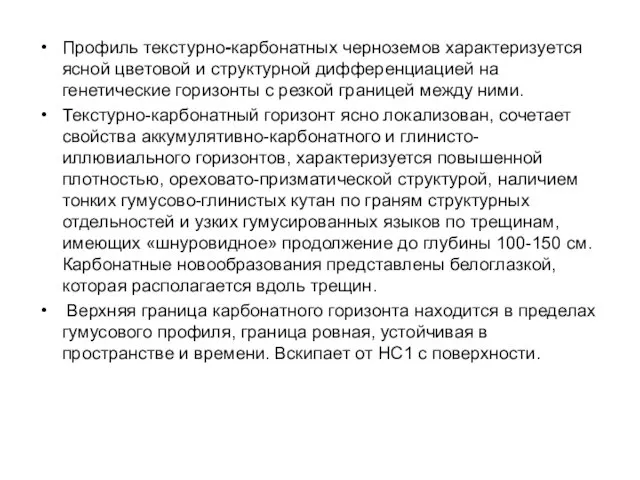 • Профиль текстурно-карбонатных черноземов характеризуется ясной цветовой и структурной дифференциацией на генетические горизонты с резкой границей между ними.

• Текстурно-карбонатный горизонт ясно локализован, сочетает свойства аккумулятивно-карбонатного и глинисто-иллювиального горизонтов, характеризуется повышенной плотностью, ореховато-призматической структурой, наличием тонких гумусово-глинистых кутан по граням структурных отдельностей и узких гумусированных языков по трещинам, имеющих «шнуровидное» продолжение до глубины 100-150 см. Карбонатные новообразования представлены белоглазкой, которая располагается вдоль трещин.

• Верхняя граница карбонатного горизонта находится в пределах гумусового профиля, граница ровная, устойчивая в пространстве и времени. Вскипает от НС1 с поверхности.